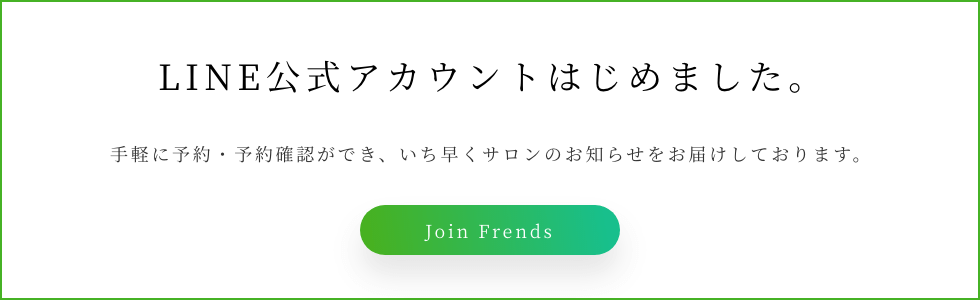 LINE公式アカウントはじめました。

手軽に予約・予約確認ができ、いち早くサロンのお知らせをお届けしております。

Join Frends